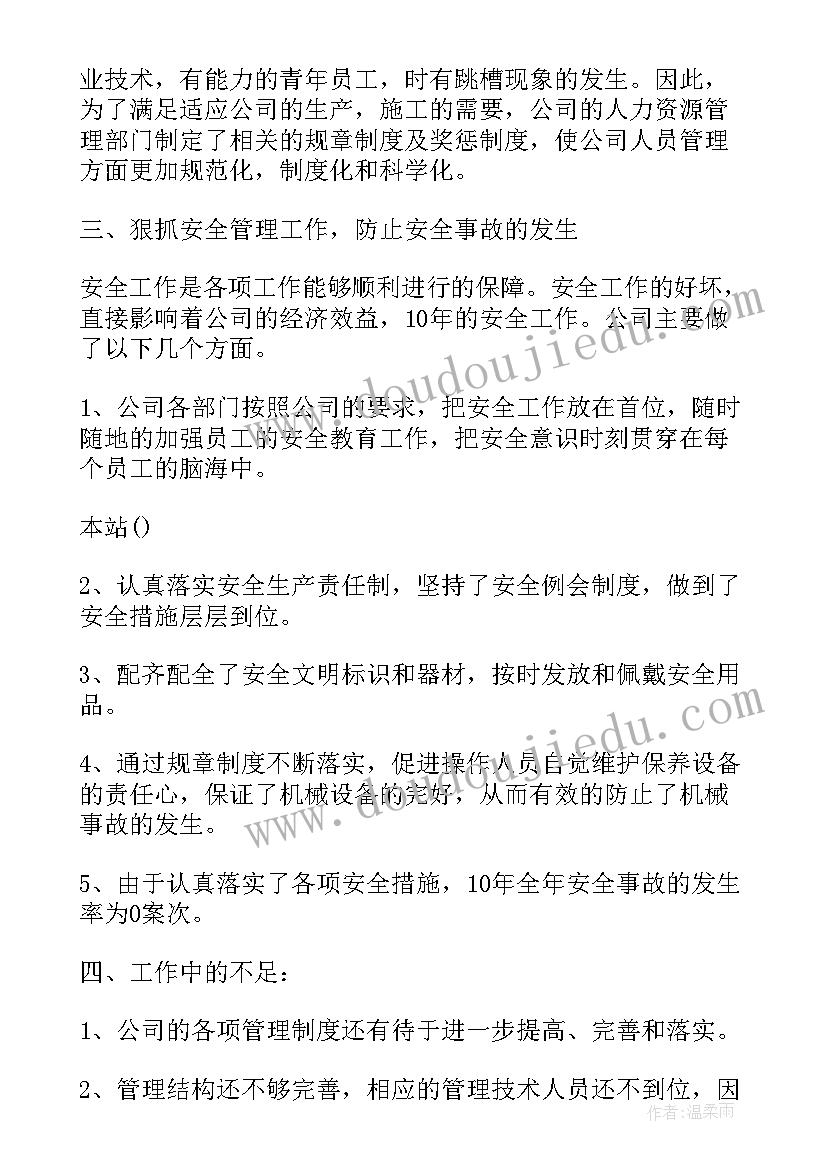 业技术，有能力的青年员工，时有跳槽现象的发生。因此，为了满足适应公司的生产，施工的需要，公司的人力资源管理部门制定了相关的规章制度及奖惩制度，使公司人员管理方面更加规范化，制度化和科学化。

三、狠抓安全管理工作，防止安全事故的发生

安全工作是各项工作能够顺利进行的保障。安全工作的好坏，直接影响着公司的经济效益，10年的安全工作。公司主要做了以下几个方面。

1、公司各部门按照公司的要求，把安全工作放在首位，随时随地的加强员工的安全教育工作，把安全意识时刻贯穿在每个员工的脑海中。

本站()

2、认真落实安全生产责任制，坚持了安全例会制度，做到了安全措施层层到位。

3、配齐配全了安全文明标识和器材，按时发放和佩戴安全用品。

4、通过规章制度不断落实，促进操作人员自觉维护保养设备的责任心，保证了机械设备的完好，从而有效的防止了机械事故的发生。

5、由于认真落实了各项安全措施，10年全年安全事故的发生率为0案次。

四、工作中的不足：

1、公司的各项管理制度还有待于进一步提高、完善和落实。

2、管理结构还不够完善，相应的管理技术人员还不到位，因

www.doudoujiedu.com

www.doudoujiedu.com

作者：温柔雨